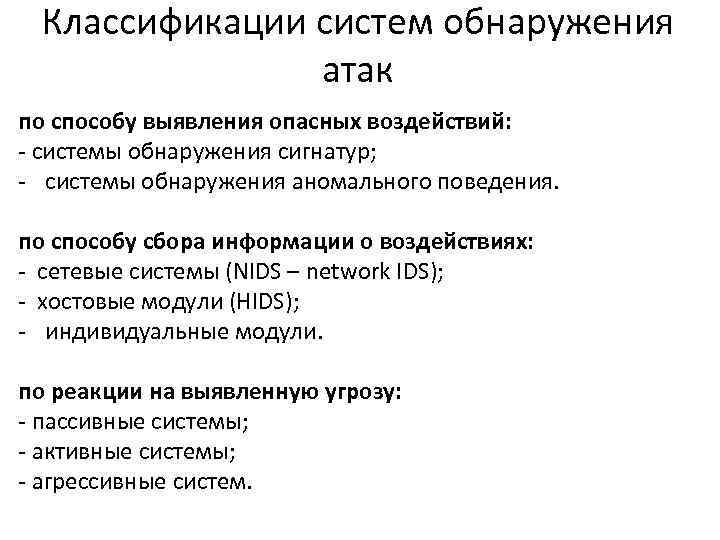 Классификации систем обнаружения атак

по способу выявления опасных воздействий:
- системы обнаружения сигнатур;
- системы обнаружения аномального поведения.

по способу сбора информации о воздействиях:
- сетевые системы (NIDS – network IDS);
- хостовые модули (HIDS);
- индивидуальные модули.

по реакции на выявленную угрозу:
- пассивные системы;
- активные системы;
- агрессивные систем.